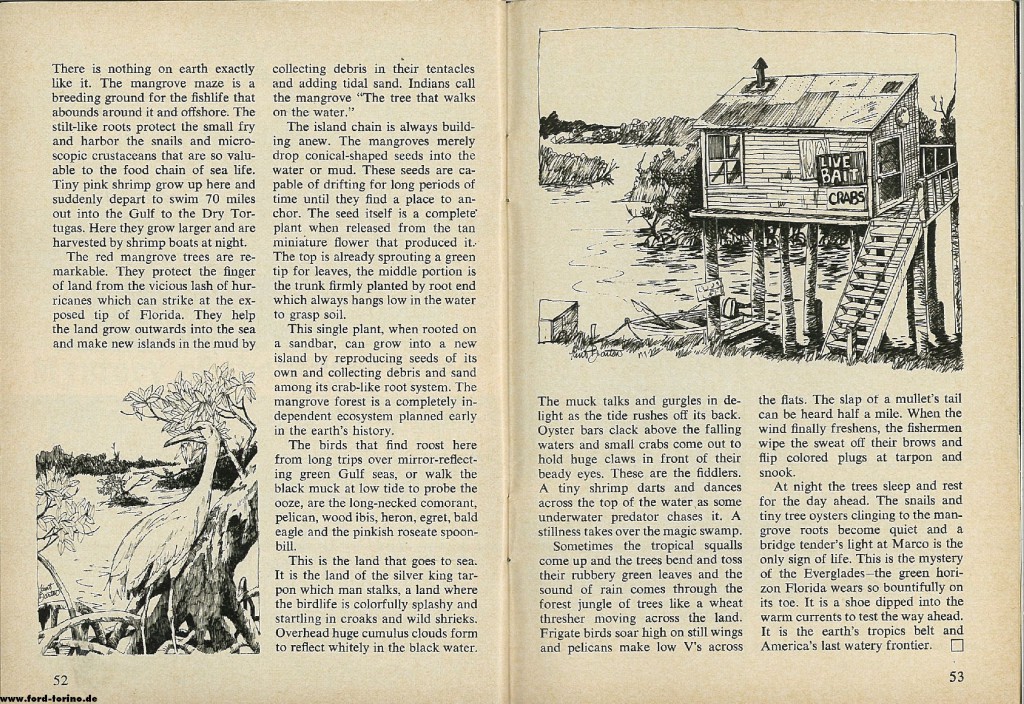 There is nothing on earth exactly like it. The mangrove maze is a breeding ground for the fishlife that abounds around it and offshore. The stilt-like roots protect the small fry and harbor the snails and microscopic crustaceans that are so valuable to the food chain of sea life. Tiny pink shrimp grow up here and suddenly depart to swim 70 miles out into the Gulf to the Dry Tortugas. Here they grow larger and are harvested by shrimp boats at night.

The red mangrove trees are remarkable. They protect the finger of land from the vicious lash of hurricanes which can strike at the exposed tip of Florida. They help the land grow outwards into the sea and make new islands in the mud by

collecting debris in their tentacles and adding tidal sand. Indians call the mangrove "The tree that walks on the water."

The island chain is always building anew. The mangroves merely drop conical-shaped seeds into the water or mud. These seeds are capable of drifting for long periods of time until they find a place to anchor. The seed itself is a complete plant when released from the tan miniature flower that produced it. The top is already sprouting a green tip for leaves, the middle portion is the trunk firmly planted by root end which always hangs low in the water to grasp soil.

This single plant, when rooted on a sandbar, can grow into a new island by reproducing seeds of its own and collecting debris and sand among its crab-like root system. The mangrove forest is a completely independent ecosystem planned early in the earth's history.

The birds that find roost here from long trips over mirror-reflecting green Gulf seas, or walk the black muck at low tide to probe the ooze, are the long-necked comorant, pelican, wood ibis, heron, egret, bald eagle and the pinkish roseate spoonbill.

This is the land that goes to sea. It is the land of the silver king tarpon which man stalks, a land where the birdlife is colorfully splashy and startling in croaks and wild shrieks. Overhead huge cumulus clouds form to reflect whitely in the black water.

52

LIVE BAIT

CRABS

The muck talks and gurgles in delight as the tide rushes off its back. Oyster bars clack above the falling waters and small crabs come out to hold huge claws in front of their beady eyes. These are the fiddlers. A tiny shrimp darts and dances across the top of the water as some underwater predator chases it. A stillness takes over the magic swamp.

Sometimes the tropical squalls come up and the trees bend and toss their rubbery green leaves and the sound of rain comes through the forest jungle of trees like a wheat thresher moving across the land. Frigate birds soar high on still wings and pelicans make low V's across

the flats. The slap of a mullet's tail can be heard half a mile. When the wind finally freshens, the fishermen wipe the sweat off their brows and flip colored plugs at tarpon and snook.

At night the trees sleep and rest for the day ahead. The snails and tiny tree oysters clinging to the mangrove roots become quiet and a bridge tender's light at Marco is the only sign of life. This is the mystery of the Everglades—the green horizon Florida wears so bountifully on its toe. It is a shoe dipped into the warm currents to test the way ahead. It is the earth's tropics belt and America's last watery frontier. ☐

53

www.ford-torino.de